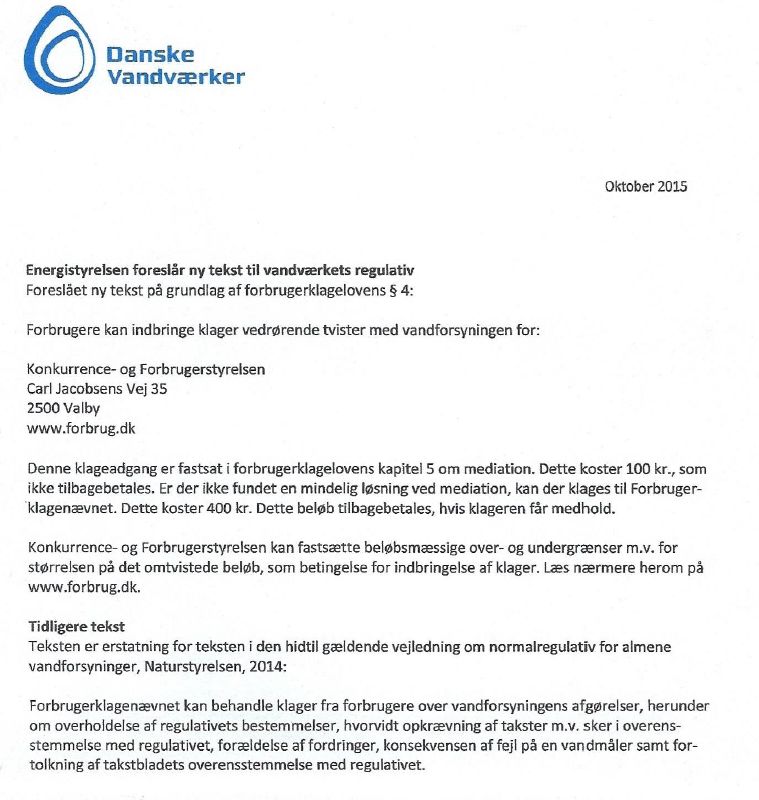 Danske
Vandværker

Oktober 2015

Energistyrelsen foreslår ny tekst til vandværkets regulativ
Foreslået ny tekst på grundlag af forbrugerklagelovens § 4:

Forbrugere kan indbringe klager vedrørende tvister med vandforsyningen for:

Konkurrence- og Forbrugerstyrelsen
Carl Jacobsens Vej 35
2500 Valby
www.forbrug.dk

Denne klageadgang er fastsat i forbrugerklagelovens kapitel 5 om mediation. Dette koster 100 kr., som ikke tilbagebetales. Er der ikke fundet en mindelig løsning ved mediation, kan der klages til Forbrugerklagenævnet. Dette koster 400 kr. Dette beløb tilbagebetales, hvis klageren får medhold.

Konkurrence- og Forbrugerstyrelsen kan fastsætte beløbsmæssige over- og undergrænser m.v. for størrelsen på det omtvistede beløb, som betingelse for indbringelse af klager. Læs nærmere herom på www.forbrug.dk.

Tidligere tekst
Teksten er erstatning for teksten i den hidtil gældende vejledning om normalregulativ for almene vandforsyninger, Naturstyrelsen, 2014:

Forbrugerklagenævnet kan behandle klager fra forbrugere over vandforsyningens afgørelser, herunder om overholdelse af regulativets bestemmelser, hvorvidt opkrævning af takster m.v. sker i overensstemmelse med regulativet, forældelse af fordringer, konsekvensen af fejl på en vandmåler samt fortolkning af takstbladets overensstemmelse med regulativet.